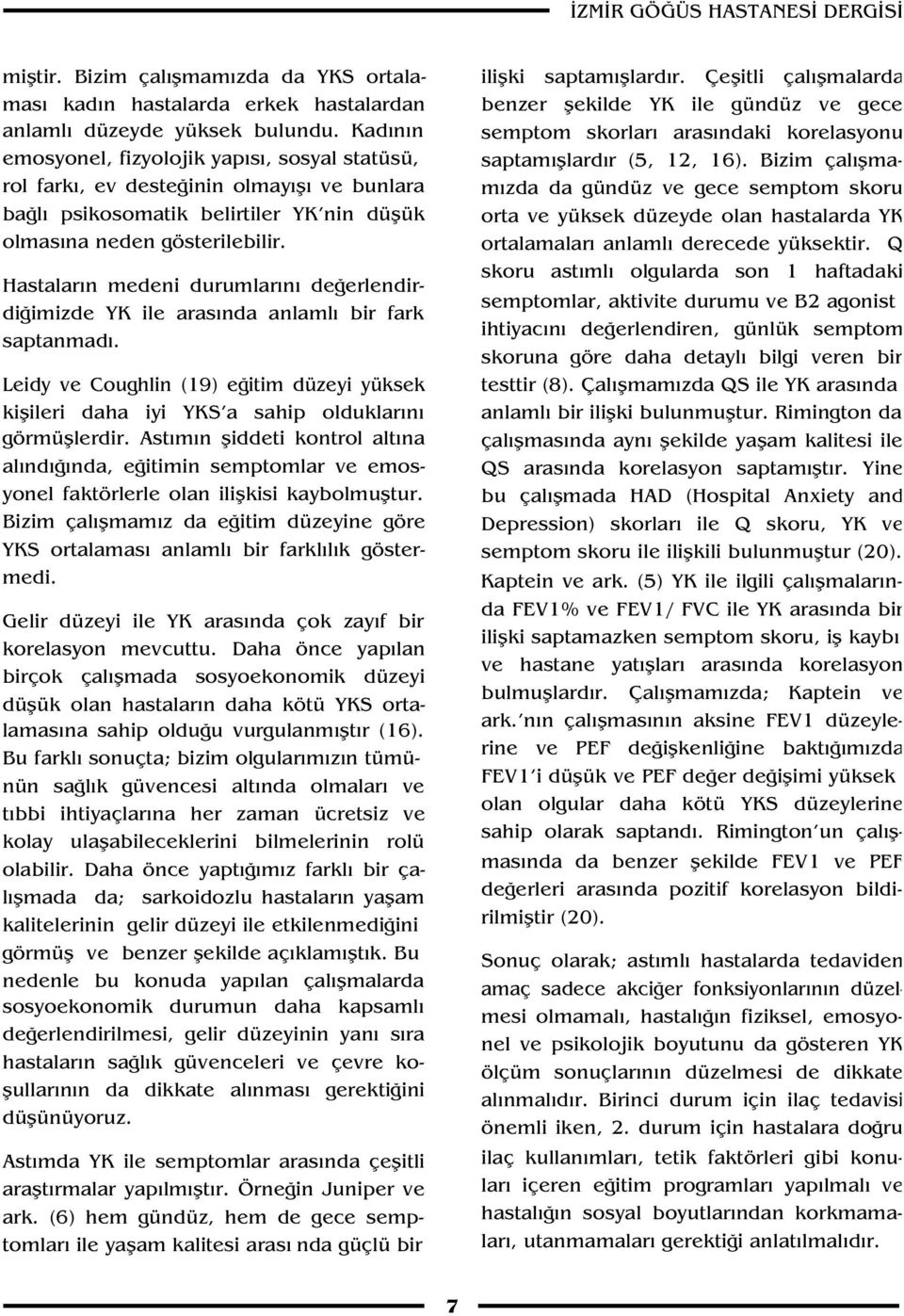 İZMİR GÖĞÜS HASTANESİ DERGİSİ

miştir. Bizim çalışmamızda da YKS ortalaması kadın hastalarda erkek hastalardan anlamlı düzeyde yüksek bulundu. Kadının emosyonel, fizyolojik yapısı, sosyal statüsü, rol farkı, ev desteğinin olmayışı ve bunlara bağlı psikosomatik belirtiler YK'nin düşük olmasına neden gösterilebilir.

Hastaların medeni durumlarını değerlendirdiğimizde YK ile arasında anlamlı bir fark saptanmadı.

Leidy ve Coughlin (19) eğitim düzeyi yüksek kişileri daha iyi YKS'a sahip olduklarını görmüşlerdir. Astımın şiddeti kontrol altına alındığında, eğitimin semptomlar ve emosyonel faktörlerle olan ilişkisi kaybolmuştur. Bizim çalışmamız da eğitim düzeyine göre YKS ortalaması anlamlı bir farklılık göstermedi.

Gelir düzeyi ile YK arasında çok zayıf bir korelasyon mevcuttu. Daha önce yapılan birçok çalışmada sosyoekonomik düzeyi düşük olan hastaların daha kötü YKS ortalamasına sahip olduğu vurgulanmıştır (16). Bu farklı sonuçta; bizim olgularımızın tümünün sağlık güvencesi altında olmaları ve tıbbi ihtiyaçlarına her zaman ücretsiz ve kolay ulaşabileceklerini bilmelerinin rolü olabilir. Daha önce yaptığımız farklı bir çalışmada da; sarkoidozlu hastaların yaşam kalitelerinin gelir düzeyi ile etkilenmediğini görmüş ve benzer şekilde açıklamıştık. Bu nedenle bu konuda yapılan çalışmalarda sosyoekonomik durumun daha kapsamlı değerlendirilmesi, gelir düzeyinin yanı sıra hastaların sağlık güvenceleri ve çevre koşullarının da dikkate alınması gerektiğini düşünüyoruz.

Astımda YK ile semptomlar arasında çeşitli araştırmalar yapılmıştır. Örneğin Juniper ve ark. (6) hem gündüz, hem de gece semptomları ile yaşam kalitesi arası nda güçlü bir ilişki saptamışlardır. Çeşitli çalışmalarda benzer şekilde YK ile gündüz ve gece semptom skorları arasındaki korelasyonu saptamışlardır (5, 12, 16). Bizim çalışmamızda da gündüz ve gece semptom skoru orta ve yüksek düzeyde olan hastalarda YK ortalamaları anlamlı derecede yüksektir. Q skoru astımlı olgularda son 1 haftadaki semptomlar, aktivite durumu ve B2 agonist ihtiyacını değerlendiren, günlük semptom skoruna göre daha detaylı bilgi veren bir testtir (8). Çalışmamızda QS ile YK arasında anlamlı bir ilişki bulunmuştur. Rimington da çalışmasında aynı şekilde yaşam kalitesi ile QS arasında korelasyon saptamıştır. Yine bu çalışmada HAD (Hospital Anxiety and Depression) skorları ile Q skoru, YK ve semptom skoru ile ilişkili bulunmuştur (20). Kaptein ve ark. (5) YK ile ilgili çalışmalarında FEV1% ve FEV1/ FVC ile YK arasında bir ilişki saptamazken semptom skoru, iş kaybı ve hastane yatışları arasında korelasyon bulmuşlardır. Çalışmamızda; Kaptein ve ark.'nın çalışmasının aksine FEV1 düzeylerine ve PEF değişkenliğine baktığımızda FEV1'i düşük ve PEF değer değişimi yüksek olan olgular daha kötü YKS düzeylerine sahip olarak saptandı. Rimington'un çalışmasında da benzer şekilde FEV1 ve PEF değerleri arasında pozitif korelasyon bildirilmiştir (20).

Sonuç olarak; astımlı hastalarda tedaviden amaç sadece akciğer fonksiyonlarının düzelmesi olmamalı, hastalığın fiziksel, emosyonel ve psikolojik boyutunu da gösteren YK ölçüm sonuçlarının düzelmesi de dikkate alınmalıdır. Birinci durum için ilaç tedavisi önemli iken, 2. durum için hastalara doğru ilaç kullanımları, tetik faktörleri gibi konuları içeren eğitim programları yapılmalı ve hastalığın sosyal boyutlarından korkmamaları, utanmamaları gerektiği anlatılmalıdır.

7